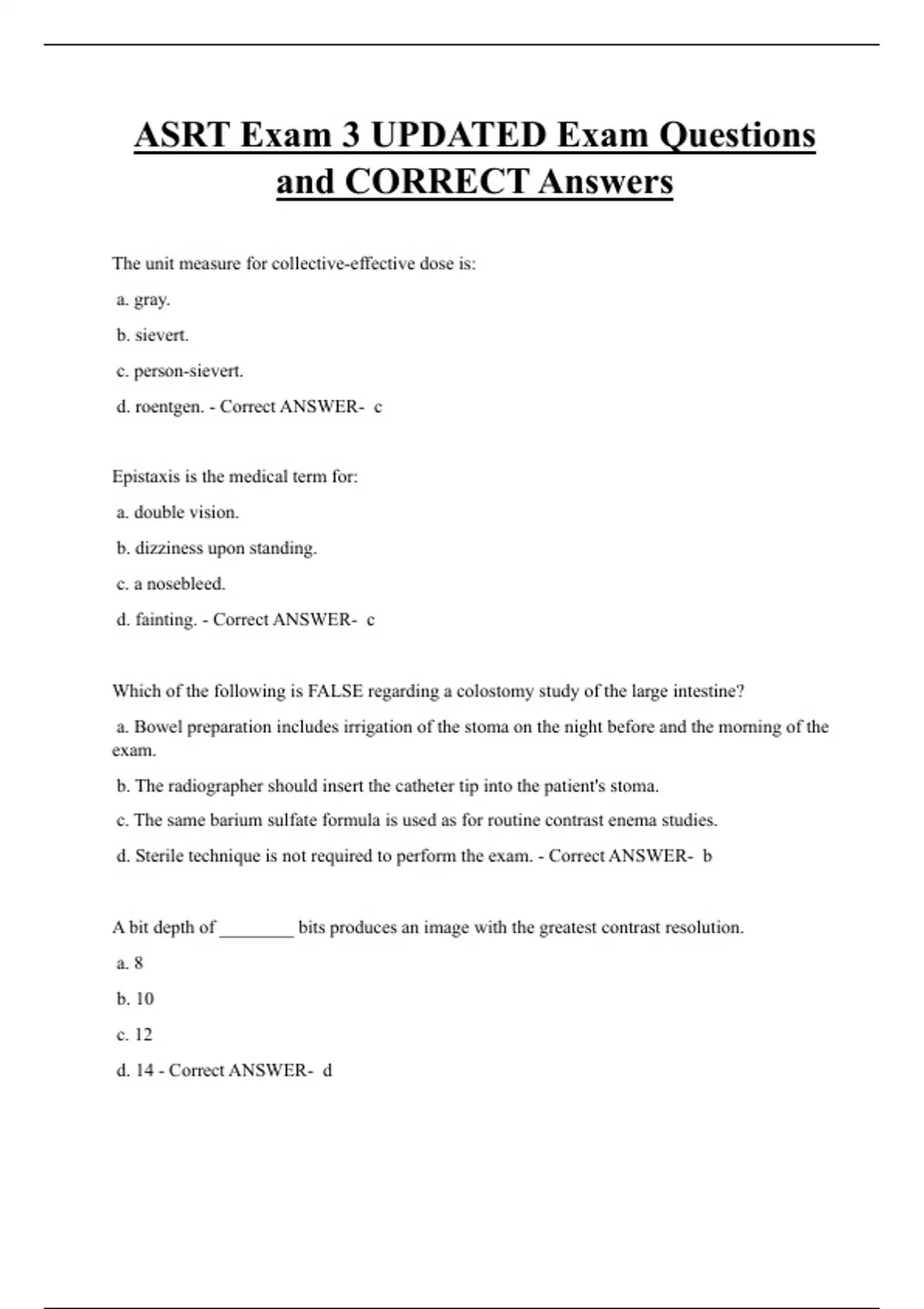 ASRT Exam 3 UPDATED Exam Questions and CORRECT Answers

The unit measure for collective-effective dose is:

a. gray.

b. sievert.

c. person-sievert.

d. roentgen. - Correct ANSWER- c

Epistaxis is the medical term for:

a. double vision.

b. dizziness upon standing.

c. a nosebleed.

d. fainting. - Correct ANSWER- c

Which of the following is FALSE regarding a colostomy study of the large intestine?

a. Bowel preparation includes irrigation of the stoma on the night before and the morning of the exam.

b. The radiographer should insert the catheter tip into the patient's stoma.

c. The same barium sulfate formula is used as for routine contrast enema studies.

d. Sterile technique is not required to perform the exam. - Correct ANSWER- b

A bit depth of ________ bits produces an image with the greatest contrast resolution.

a. 8

b. 10

c. 12

d. 14 - Correct ANSWER- d